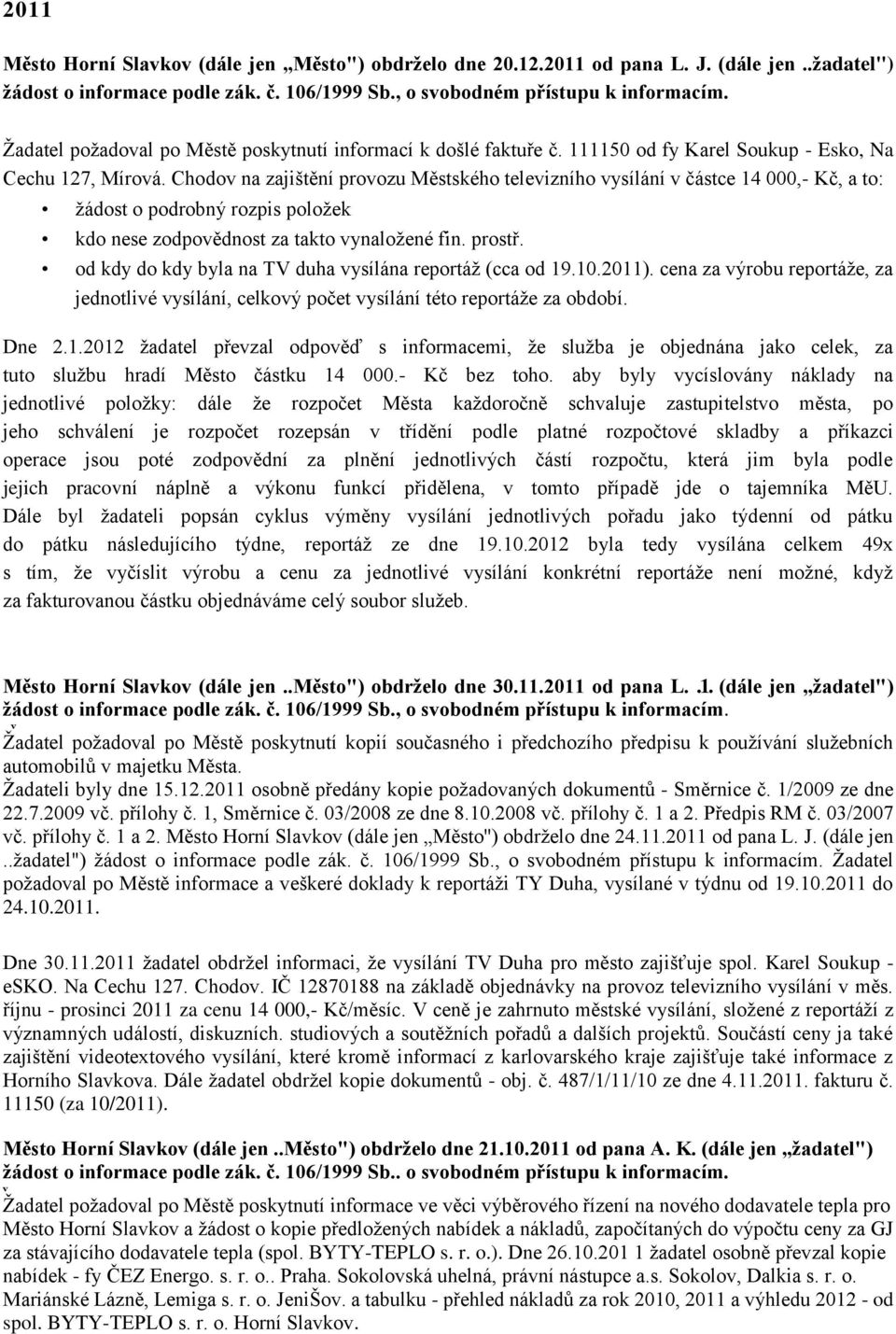 2011

Město Horní Slavkov (dále jen „Město") obdrželo dne 20.12.2011 od pana L. J. (dále jen ..žadatel") žádost o informace podle zák. č. 106/1999 Sb., o svobodném přístupu k informacím.

Žadatel požadoval po Městě poskytnutí informací k došlé faktuře č. 111150 od fy Karel Soukup - Esko, Na Cechu 127, Mírová. Chodov na zajištění provozu Městského televizního vysílání v částce 14 000,- Kč, a to:
• žádost o podrobný rozpis položek
• kdo nese zodpovědnost za takto vynaložené fin. prostř.
• od kdy do kdy byla na TV duha vysílána reportáž (cca od 19.10.2011). cena za výrobu reportáže, za jednotlivé vysílání, celkový počet vysílání této reportáže za období.

Dne 2.1.2012 žadatel převzal odpověď s informacemi, že služba je objednána jako celek, za tuto službu hradí Město částku 14 000.- Kč bez toho. aby byly vycíslovány náklady na jednotlivé položky: dále že rozpočet Města každoročně schvaluje zastupitelstvo města, po jeho schválení je rozpočet rozepsán v třídění podle platné rozpočtové skladby a příkazci operace jsou poté zodpovědní za plnění jednotlivých částí rozpočtu, která jim byla podle jejich pracovní náplně a výkonu funkcí přidělena, v tomto případě jde o tajemníka MěU. Dále byl žadateli popsán cyklus výměny vysílání jednotlivých pořadu jako týdenní od pátku do pátku následujícího týdne, reportáž ze dne 19.10.2012 byla tedy vysílána celkem 49x s tím, že vyčíslit výrobu a cenu za jednotlivé vysílání konkrétní reportáže není možné, když za fakturovanou částku objednáváme celý soubor služeb.

Město Horní Slavkov (dále jen ..Město") obdrželo dne 30.11.2011 od pana L. .1. (dále jen „žadatel") žádost o informace podle zák. č. 106/1999 Sb., o svobodném přístupu k informacím.
Žadatel požadoval po Městě poskytnutí kopií současného i předchozího předpisu k používání služebních automobilů v majetku Města.
Žadateli byly dne 15.12.2011 osobně předány kopie požadovaných dokumentů - Směrnice č. 1/2009 ze dne 22.7.2009 vč. přílohy č. 1, Směrnice č. 03/2008 ze dne 8.10.2008 vč. přílohy č. 1 a 2. Předpis RM č. 03/2007 vč. přílohy č. 1 a 2. Město Horní Slavkov (dále jen „Město") obdrželo dne 24.11.2011 od pana L. J. (dále jen ..žadatel") žádost o informace podle zák. č. 106/1999 Sb., o svobodném přístupu k informacím. Žadatel požadoval po Městě informace a veškeré doklady k reportáži TY Duha, vysílané v týdnu od 19.10.2011 do 24.10.2011.

Dne 30.11.2011 žadatel obdržel informaci, že vysílání TV Duha pro město zajišťuje spol. Karel Soukup - eSKO. Na Cechu 127. Chodov. IČ 12870188 na základě objednávky na provoz televizního vysílání v měs. říjnu - prosinci 2011 za cenu 14 000,- Kč/měsíc. V ceně je zahrnuto městské vysílání, složené z reportáží z významných událostí, diskuzních. studiových a soutěžních pořadů a dalších projektů. Součástí ceny ja také zajištění videotextového vysílání, které kromě informací z karlovarského kraje zajišťuje také informace z Horního Slavkova. Dále žadatel obdržel kopie dokumentů - obj. č. 487/1/11/10 ze dne 4.11.2011. fakturu č. 11150 (za 10/2011).

Město Horní Slavkov (dále jen ..Město") obdrželo dne 21.10.2011 od pana A. K. (dále jen „žadatel") žádost o informace podle zák. č. 106/1999 Sb.. o svobodném přístupu k informacím.
Žadatel požadoval po Městě poskytnutí informace ve věci výběrového řízení na nového dodavatele tepla pro Město Horní Slavkov a žádost o kopie předložených nabídek a nákladů, započítaných do výpočtu ceny za GJ za stávajícího dodavatele tepla (spol. BYTY-TEPLO s. r. o.). Dne 26.10.201 1 žadatel osobně převzal kopie nabídek - fy ČEZ Energo. s. r. o.. Praha. Sokolovská uhelná, právní nástupce a.s. Sokolov, Dalkia s. r. o. Mariánské Lázně, Lemiga s. r. o. JeniŠov. a tabulku - přehled nákladů za rok 2010, 2011 a výhledu 2012 - od spol. BYTY-TEPLO s. r. o. Horní Slavkov.